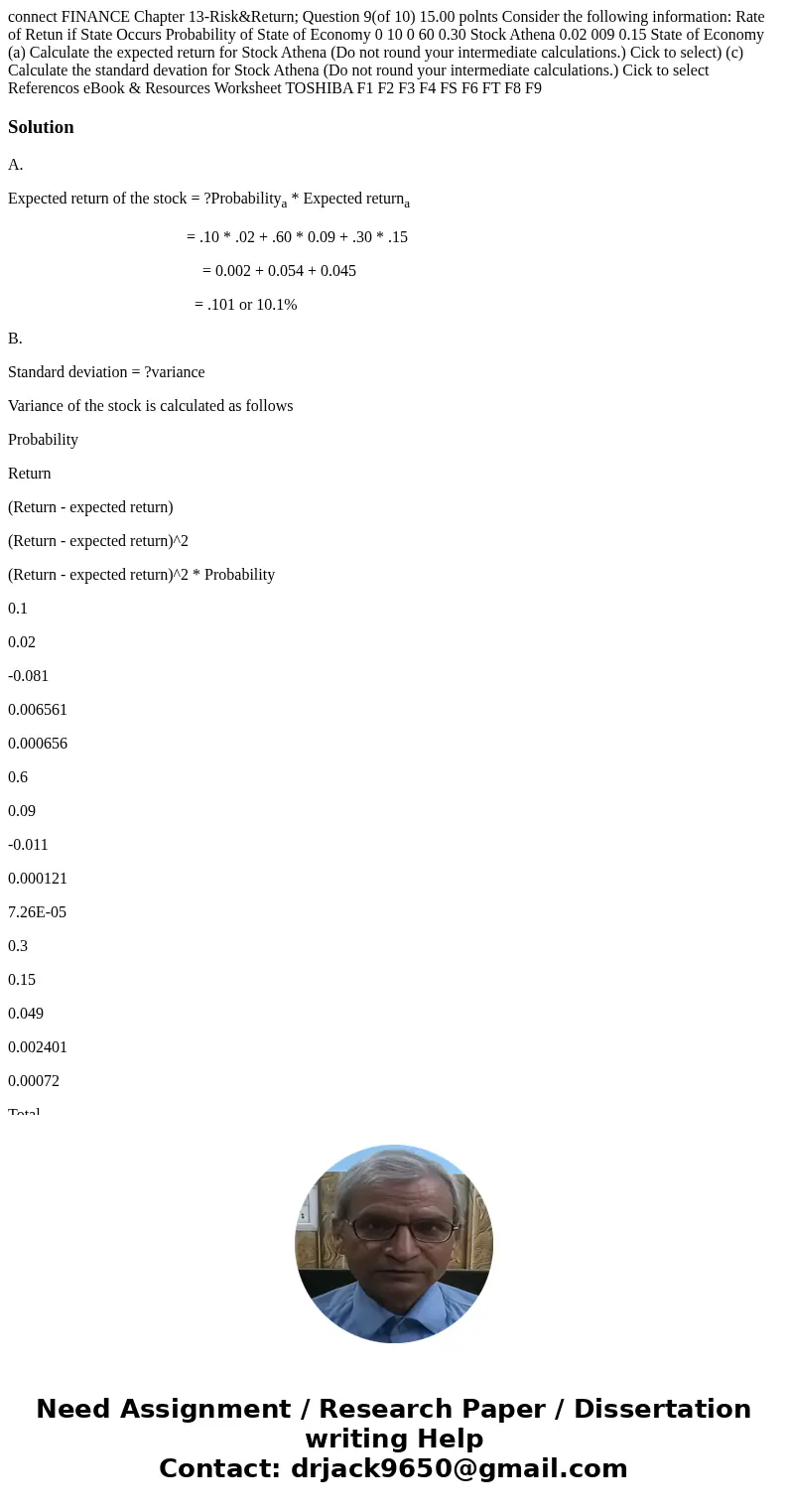 connect FINANCE Chapter 13-Risk&Return; Question 9(of 10) 15.00 polnts Consider the following information: Rate of Retun if State Occurs Probability of State of Economy 0 10 0 60 0.30 Stock Athena 0.02 009 0.15 State of Economy (a) Calculate the expected return for Stock Athena (Do not round your intermediate calculations.) Cick to select) (c) Calculate the standard devation for Stock Athena (Do not round your intermediate calculations.) Cick to select Referencos eBook & Resources Worksheet TOSHIBA F1 F2 F3 F4 FS F6 FT F8 F9

Solution

A.

Expected return of the stock = ?Probability$_a$ * Expected return$_a$

= .10 * .02 + .60 * 0.09 + .30 * .15

= 0.002 + 0.054 + 0.045

= .101 or 10.1%

B.

Standard deviation = ?variance

Variance of the stock is calculated as follows

Probability

Return

(Return - expected return)

(Return - expected return)^2

(Return - expected return)^2 * Probability

0.1

0.02

-0.081

0.006561

0.000656

0.6

0.09

-0.011

0.000121

7.26E-05

0.3

0.15

0.049

0.002401

0.00072

Total

Need Assignment / Research Paper / Dissertation writing Help
Contact: drjack9650@gmail.com